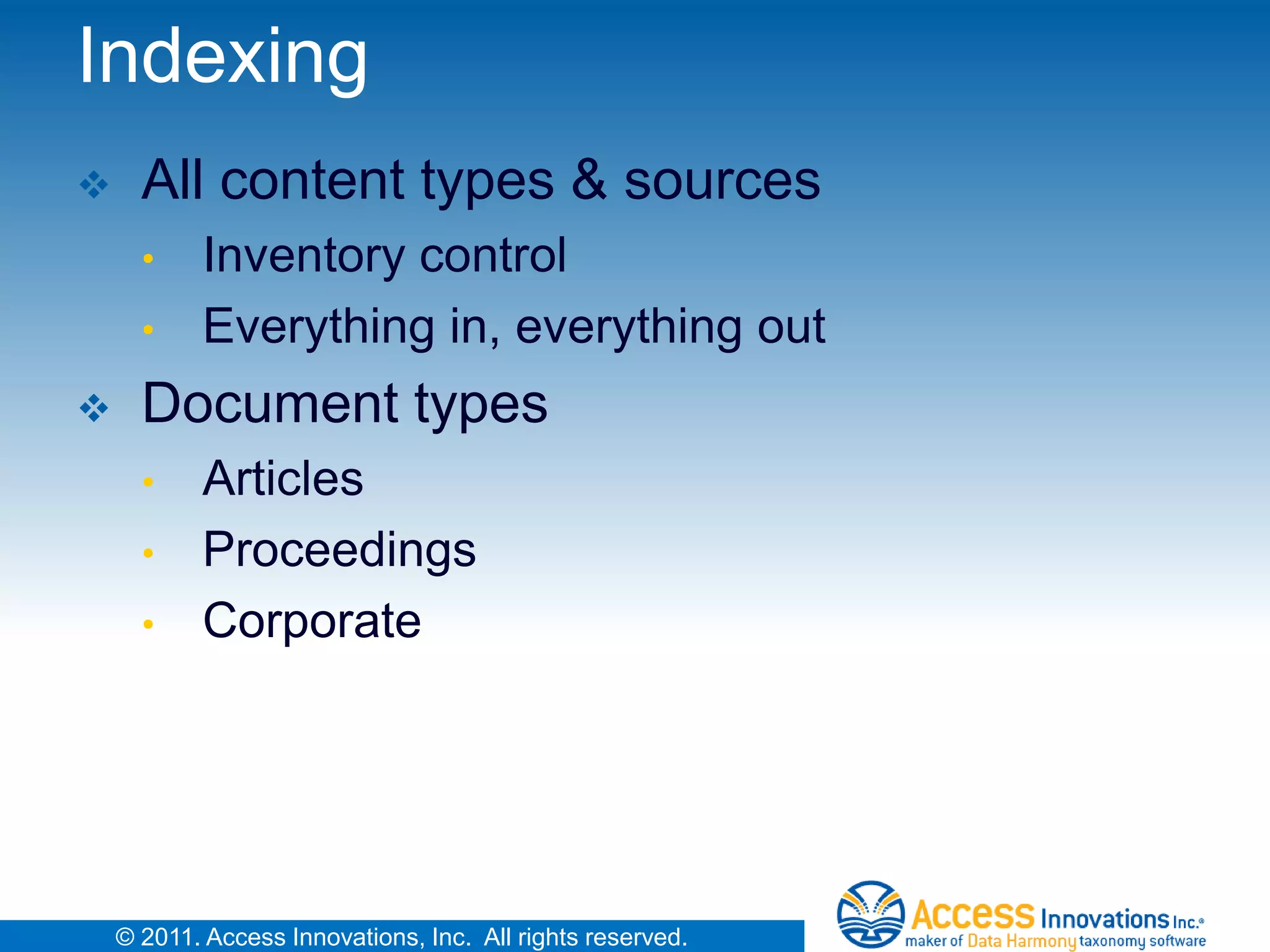 Indexing

❖ All content types & sources
• Inventory control
• Everything in, everything out

❖ Document types
• Articles
• Proceedings
• Corporate

© 2011. Access Innovations, Inc. All rights reserved.

Access Innovations Inc.®
maker of Data Harmony taxonomy software